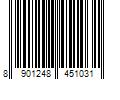 8 901248 451031